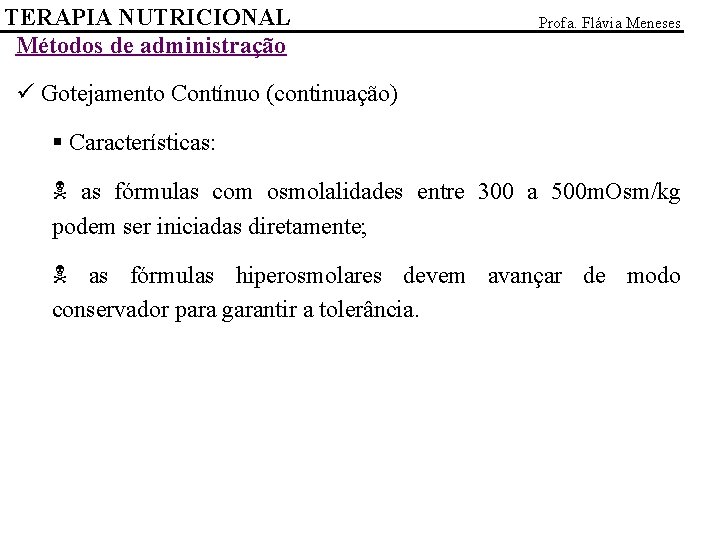 TERAPIA NUTRICIONAL

Profa. Flávia Meneses

Métodos de administração

✓ Gotejamento Contínuo (continuação)

▪ Características:

☠ as fórmulas com osmolalidades entre 300 a 500mOsm/kg podem ser iniciadas diretamente;

☠ as fórmulas hiperosmolares devem avançar de modo conservador para garantir a tolerância.